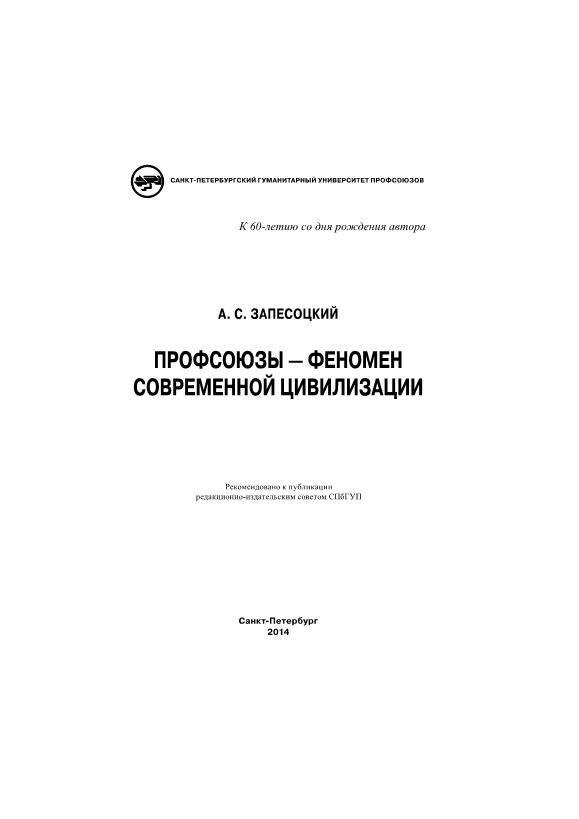 САНКТ-ПЕТЕРБУРГСКИЙ ГУМАНИТАРНЫЙ УНИВЕРСИТЕТ ПРОФСОЮЗОВ

К 60-летию со дня рождения автора

А. С. ЗАПЕСОЦКИЙ

ПРОФСОЮЗЫ — ФЕНОМЕН СОВРЕМЕННОЙ ЦИВИЛИЗАЦИИ

Рекомендовано к публикации редакционно-издательским советом СПбГУП

Санкт-Петербург
2014